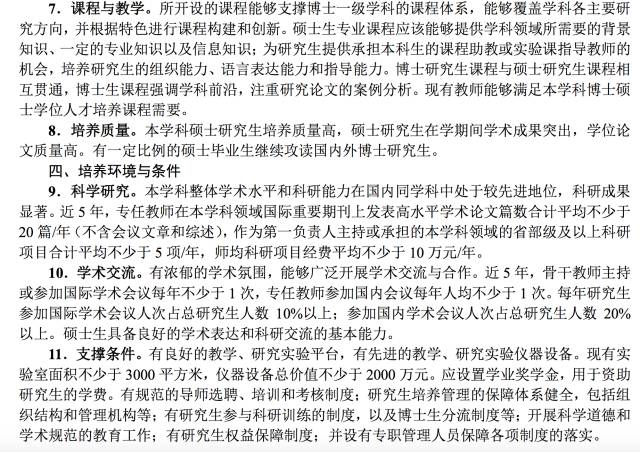 7．课程与教学。所开设的课程能够支撑博士一级学科的课程体系，能够覆盖学科各主要研究方向，并根据特色进行课程构建和创新。硕士生专业课程应该能够提供学科领域所需要的背景知识、一定的专业知识以及信息知识；为研究生提供承担本科生的课程助教或实验课指导教师的机会，培养研究生的组织能力、语言表达能力和指导能力。博士研究生课程与硕士研究生课程相互贯通，博士生课程强调学科前沿，注重研究论文的案例分析。现有教师能够满足本学科博士硕士学位人才培养课程需要。

8．培养质量。本学科硕士研究生培养质量高，硕士研究生在学期间学术成果突出，学位论文质量高。有一定比例的硕士毕业生继续攻读国内外博士研究生。

四、培养环境与条件

9．科学研究。本学科整体学术水平和科研能力在国内同学科中处于较先进地位，科研成果显著。近 5 年，专任教师在本学科领域国际重要期刊上发表高水平学术论文篇数合计平均不少于 20 篇/年（不含会议文章和综述），作为第一负责人主持或承担的本学科领域的省部级及以上科研项目合计平均不少于 5 项/年，师均科研项目经费平均不少于 10 万元/年。

10．学术交流。有浓郁的学术氛围，能够广泛开展学术交流与合作。近 5 年，骨干教师主持或参加国际学术会议每年不少于 1 次，专任教师参加国内会议每年人均不少于 1 次。每年研究生参加国际学术会议人次占总研究生人数 10%以上；参加国内学术会议人次占总研究生人数 20%以上。硕士生具备良好的学术表达和科研交流的基本能力。

11．支撑条件。有良好的教学、研究实验平台，有先进的教学、研究实验仪器设备。现有实验室面积不少于 3000 平方米，仪器设备总价值不少于 2000 万元。应设置学业奖学金，用于资助研究生的学费。有规范的导师选聘、培训和考核制度；研究生培养管理的保障体系健全，包括组织结构和管理机构等；有研究生参与科研训练的制度，以及博士生分流制度等；开展科学道德和学术规范的教育工作；有研究生权益保障制度；并设有专职管理人员保障各项制度的落实。